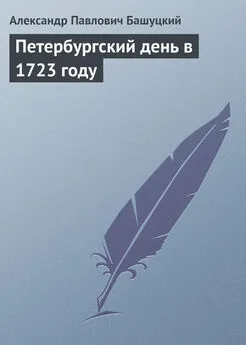 Александр Павлович Башуцкий

Петербургский день в 1723 году